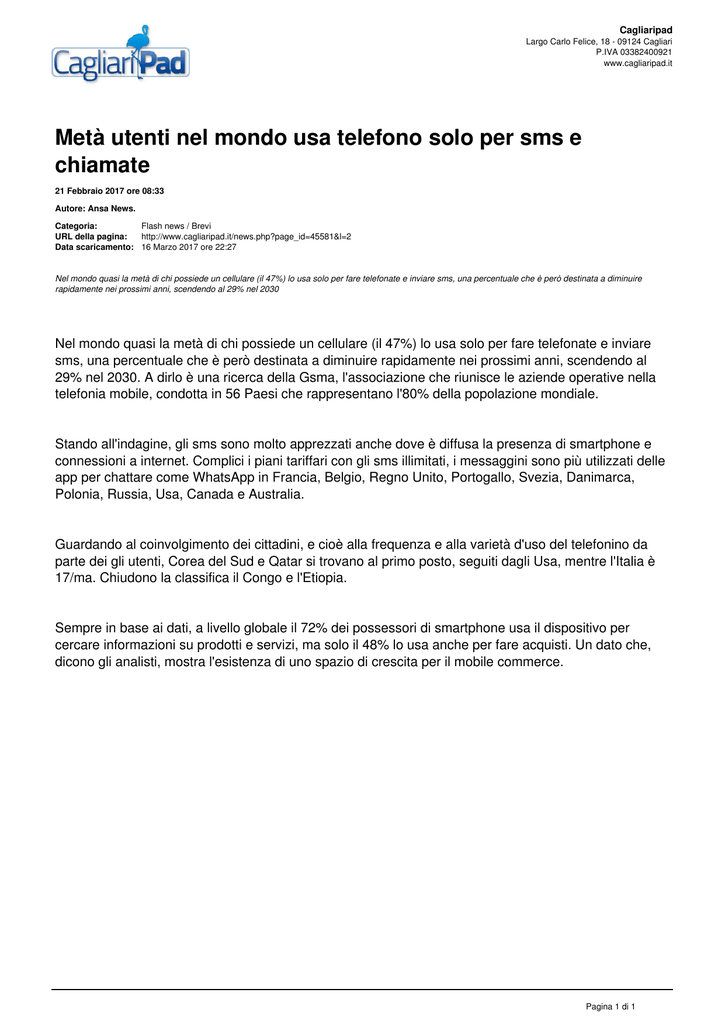 CagliariPad

Cagliaripad
Largo Carlo Felice, 18 - 09124 Cagliari
P.IVA 03382400921
www.cagliaripad.it

Metà utenti nel mondo usa telefono solo per sms e chiamate

21 Febbraio 2017 ore 08:33

Autore: Ansa News.

Categoria: Flash news / Brevi
URL della pagina: http://www.cagliaripad.it/news.php?page_id=45581&l=2
Data scaricamento: 16 Marzo 2017 ore 22:27

Nel mondo quasi la metà di chi possiede un cellulare (il 47%) lo usa solo per fare telefonate e inviare sms, una percentuale che è però destinata a diminuire rapidamente nei prossimi anni, scendendo al 29% nel 2030

Nel mondo quasi la metà di chi possiede un cellulare (il 47%) lo usa solo per fare telefonate e inviare sms, una percentuale che è però destinata a diminuire rapidamente nei prossimi anni, scendendo al 29% nel 2030. A dirlo è una ricerca della Gsma, l'associazione che riunisce le aziende operative nella telefonia mobile, condotta in 56 Paesi che rappresentano l'80% della popolazione mondiale.

Stando all'indagine, gli sms sono molto apprezzati anche dove è diffusa la presenza di smartphone e connessioni a internet. Complici i piani tariffari con gli sms illimitati, i messaggini sono più utilizzati delle app per chattare come WhatsApp in Francia, Belgio, Regno Unito, Portogallo, Svezia, Danimarca, Polonia, Russia, Usa, Canada e Australia.

Guardando al coinvolgimento dei cittadini, e cioè alla frequenza e alla varietà d'uso del telefonino da parte dei gli utenti, Corea del Sud e Qatar si trovano al primo posto, seguiti dagli Usa, mentre l'Italia è 17/ma. Chiudono la classifica il Congo e l'Etiopia.

Sempre in base ai dati, a livello globale il 72% dei possessori di smartphone usa il dispositivo per cercare informazioni su prodotti e servizi, ma solo il 48% lo usa anche per fare acquisti. Un dato che, dicono gli analisti, mostra l'esistenza di uno spazio di crescita per il mobile commerce.

Pagina 1 di 1